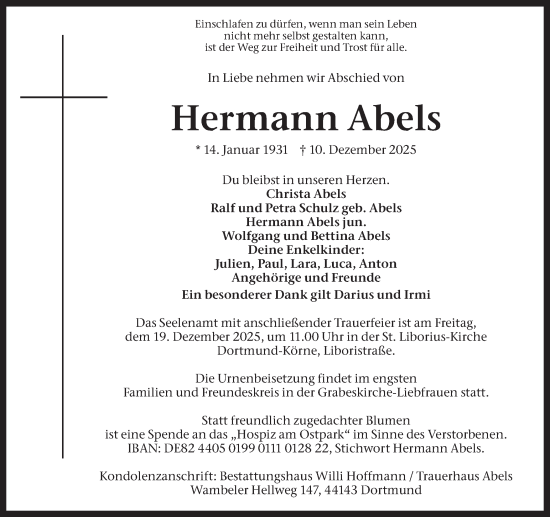 Einschlafen zu dürfen, wenn man sein Leben
nicht mehr selbst gestalten kann,
ist der Weg zur Freiheit und Trost für alle.

In Liebe nehmen wir Abschied von

Hermann Abels

* 14. Januar 1931 † 10. Dezember 2025

Du bleibst in unseren Herzen.
Christa Abels
Ralf und Petra Schulz geb. Abels
Hermann Abels jun.
Wolfgang und Bettina Abels
Deine Enkelkinder:
Julien, Paul, Lara, Luca, Anton
Angehörige und Freunde
Ein besonderer Dank gilt Darius und Irmi

Das Seelenamt mit anschließender Trauerfeier ist am Freitag, dem 19. Dezember 2025, um 11.00 Uhr in der St. Liborius-Kirche Dortmund-Körne, Liboristraße.

Die Urnenbeisetzung findet im engsten Familien und Freundeskreis in der Grabeskirche-Liebfrauen statt.

Statt freundlich zugedachter Blumen ist eine Spende an das „Hospiz am Ostpark“ im Sinne des Verstorbenen. IBAN: DE82 4405 0199 0111 0128 22, Stichwort Hermann Abels.

Kondolenzanschrift: Bestattungshaus Willi Hoffmann / Trauerhaus Abels
Wambeler Hellweg 147, 44143 Dortmund